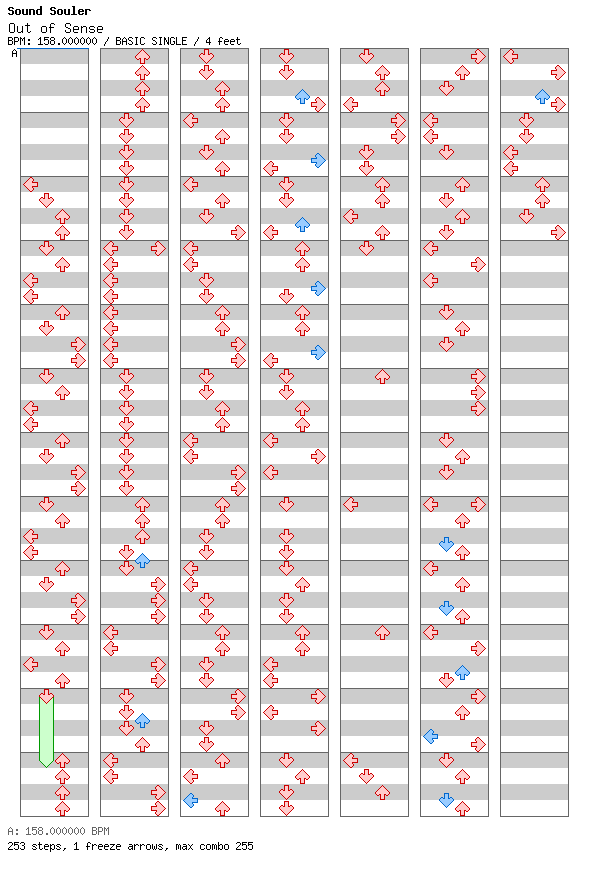 Sound Souler
Out of Sense
BPM: 158.000000 / BASIC SINGLE / 4 feet
A

A: 158.000000 BPM
253 steps, 1 freeze arrows, max combo 255